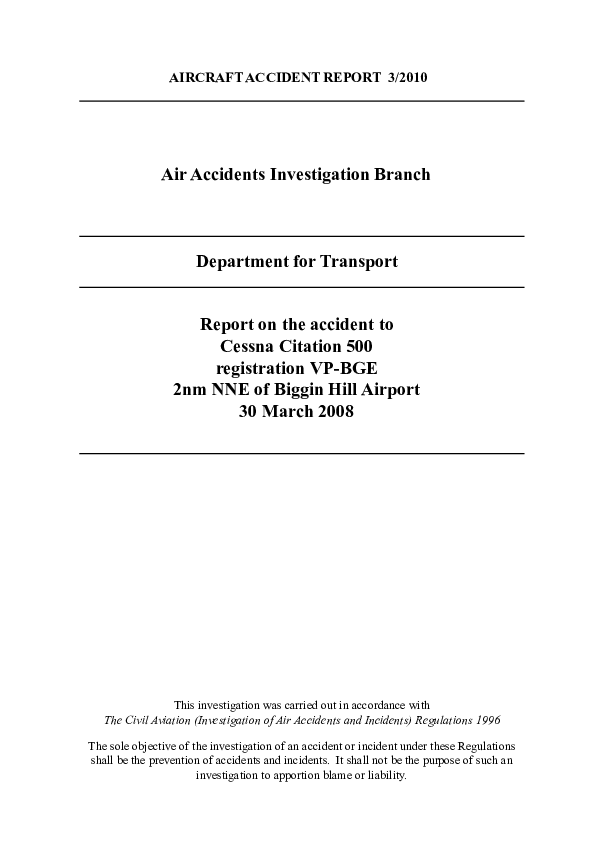 AIRCRAFT ACCIDENT REPORT 3/2010

Air Accidents Investigation Branch

Department for Transport

Report on the accident to
Cessna Citation 500
registration VP-BGE
2nm NNE of Biggin Hill Airport
30 March 2008

This investigation was carried out in accordance with
The Civil Aviation (Investigation of Air Accidents and Incidents) Regulations 1996

The sole objective of the investigation of an accident or incident under these Regulations shall be the prevention of accidents and incidents. It shall not be the purpose of such an investigation to apportion blame or liability.